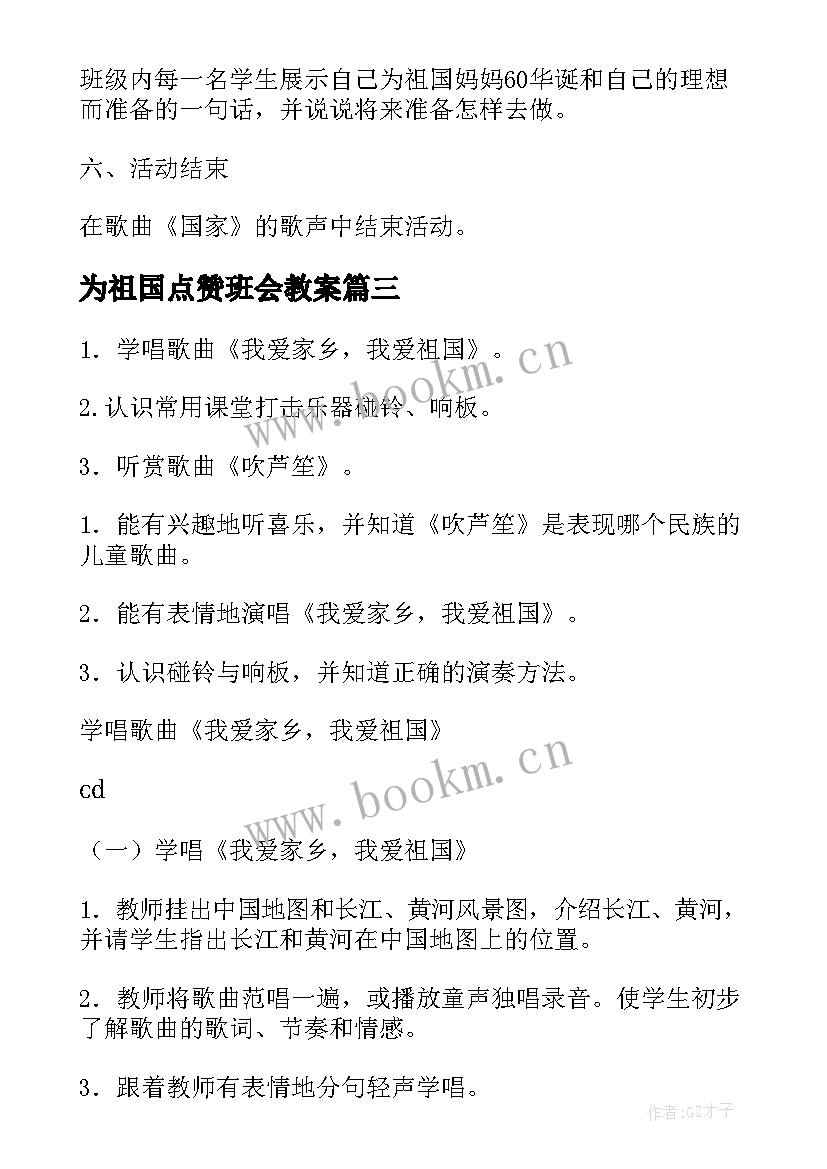 班级内每一名学生展示自己为祖国妈妈60华诞和自己的理想而准备的一句话，并说说将来准备怎样去做。

六、活动结束

在歌曲《国家》的歌声中结束活动。

为祖国点赞班会教案篇三

1．学唱歌曲《我爱家乡，我爱祖国》。

2.认识常用课堂打击乐器碰铃、响板。

3．听赏歌曲《吹芦笙》。

1．能有兴趣地听喜乐，并知道《吹芦笙》是表现哪个民族的儿童歌曲。

2．能有表情地演唱《我爱家乡，我爱祖国》。

3．认识碰铃与响板，并知道正确的演奏方法。

学唱歌曲《我爱家乡，我爱祖国》

cd

（一）学唱《我爱家乡，我爱祖国》

1．教师挂出中国地图和长江、黄河风景图，介绍长江、黄河，并请学生指出长江和黄河在中国地图上的位置。

2．教师将歌曲范唱一遍，或播放童声独唱录音。使学生初步了解歌曲的歌词、节奏和情感。

3．跟着教师有表情地分句轻声学唱。

www.bookm.cn

www.bookm.cn

作者:GZ才子